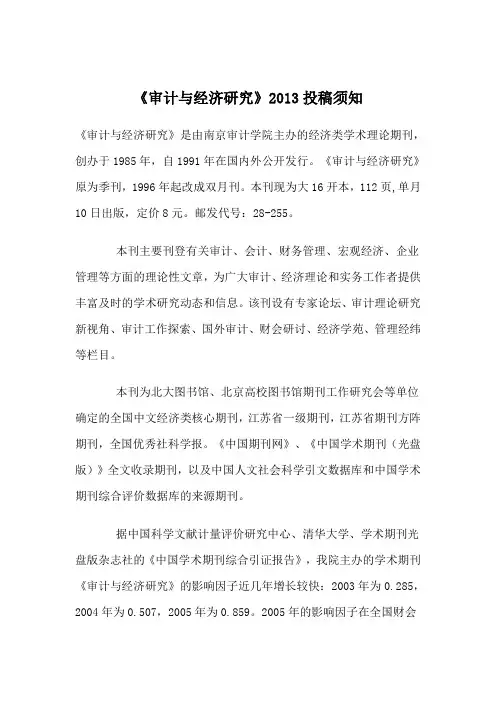 《审计与经济研究》2013 投稿须知

《审计与经济研究》是由南京审计学院主办的经济类学术理论期刊，创办于 1985 年，自 1991 年在国内外公开发行。《审计与经济研究》原为季刊，1996 年起改成双月刊。本刊现为大 16 开本，112 页，单月 10 日出版，定价 8 元。邮发代号：28-255。

本刊主要刊登有关审计、会计、财务管理、宏观经济、企业管理等方面的理论性文章，为广大审计、经济理论和实务工作者提供丰富及时的学术研究动态和信息。该刊设有专家论坛、审计理论研究新视角、审计工作探索、国外审计、财会研讨、经济学苑、管理经纬等栏目。

本刊为北大图书馆、北京高校图书馆期刊工作研究会等单位确定的全国中文经济类核心期刊，江苏省一级期刊，江苏省期刊方阵期刊，全国优秀社科学报。《中国期刊网》、《中国学术期刊（光盘版）》全文收录期刊，以及中国人文社会科学引文数据库和中国学术期刊综合评价数据库的来源期刊。

据中国科学文献计量评价研究中心、清华大学、学术期刊光盘版杂志社的《中国学术期刊综合引证报告》，我院主办的学术期刊《审计与经济研究》的影响因子近几年增长较快：2003 年为 0.285，2004 年为 0.507，2005 年为 0.859。2005 年的影响因子在全国财会